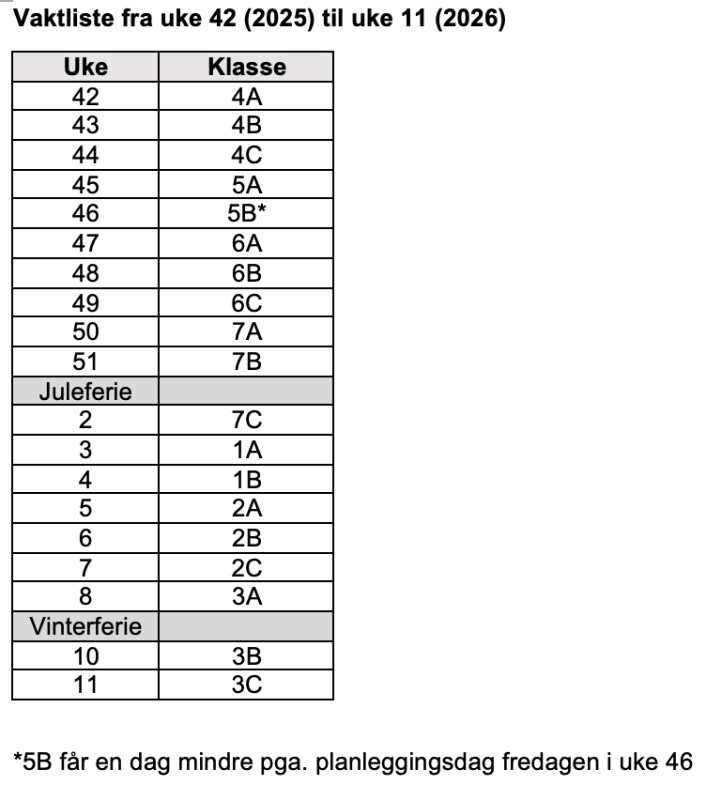 Vaktliste fra uke 42 (2025) til uke 11 (2026)

| Uke | Klasse |
|---|---|
| 42 | 4A |
| 43 | 4B |
| 44 | 4C |
| 45 | 5A |
| 46 | 5B* |
| 47 | 6A |
| 48 | 6B |
| 49 | 6C |
| 50 | 7A |
| 51 | 7B |
| Juleferie | |
| 2 | 7C |
| 3 | 1A |
| 4 | 1B |
| 5 | 2A |
| 6 | 2B |
| 7 | 2C |
| 8 | 3A |
| Vinterferie | |
| 10 | 3B |
| 11 | 3C |

*5B får en dag mindre pga. planleggingsdag fredagen i uke 46